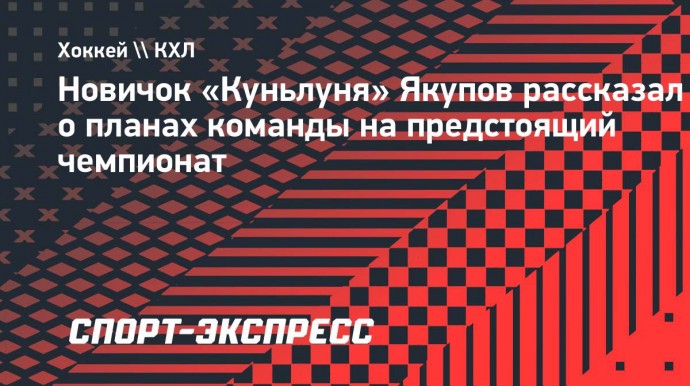 Хоккей \\ КХЛ

Новичок «Куньлуня» Якупов рассказал о планах команды на предстоящий чемпионат

СПОРТ-ЭКСПРЕСС